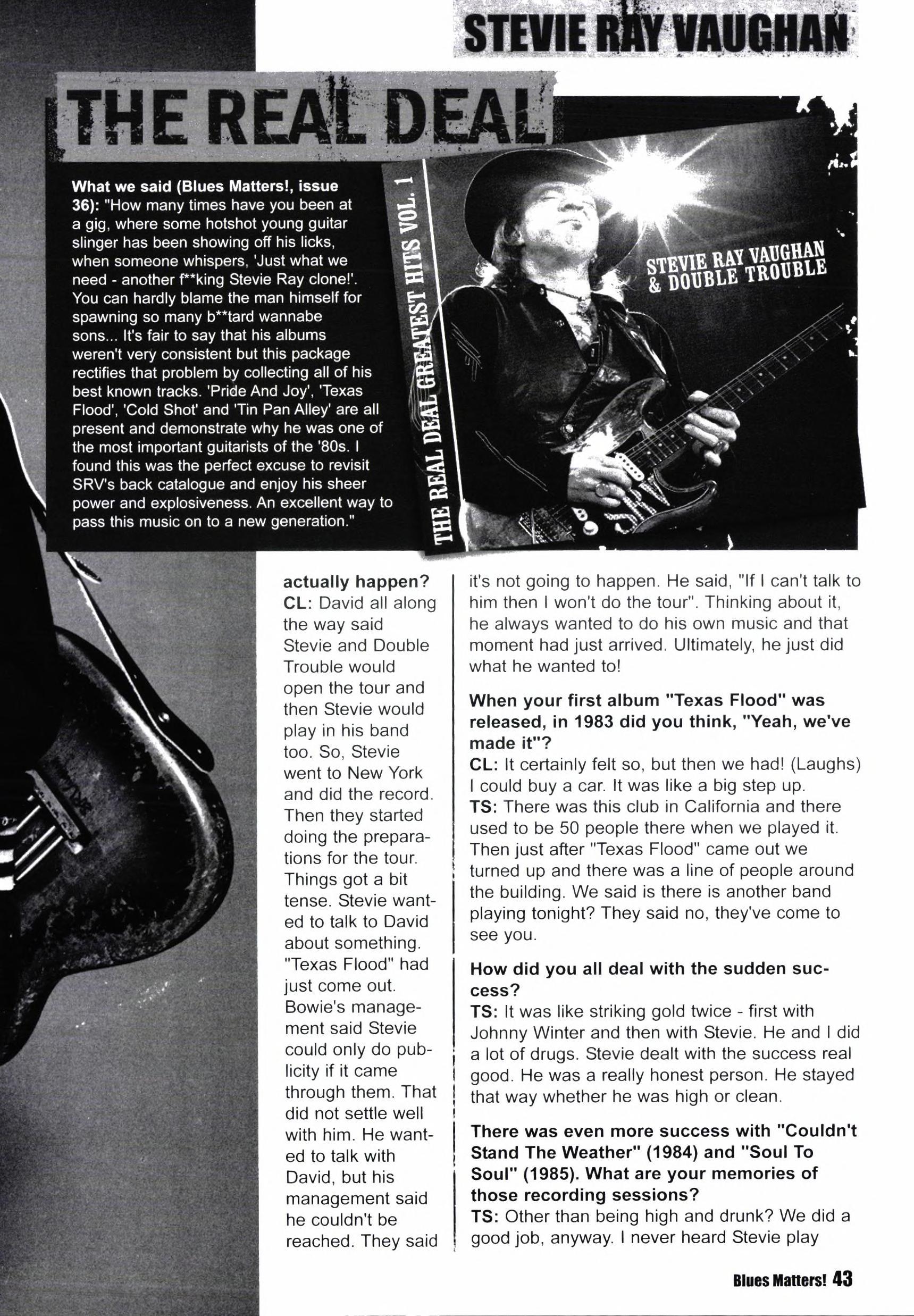 STEVIE RAY VAUGHAN

THE REAL DEAL

What we said (Blues Matters!, issue 36): "How many times have you been at a gig, where some hotshot young guitar slinger has been showing off his licks, when someone whispers, 'Just what we need - another f**king Stevie Ray clone!'. You can hardly blame the man himself for spawning so many b**tard wannabe sons... It's fair to say that his albums weren't very consistent but this package rectifies that problem by collecting all of his best known tracks. 'Pride And Joy', 'Texas Flood', 'Cold Shot' and 'Tin Pan Alley' are all present and demonstrate why he was one of the most important guitarists of the '80s. I found this was the perfect excuse to revisit SRV's back catalogue and enjoy his sheer power and explosiveness. An excellent way to pass this music on to a new generation."

THE REAL DEAL GREATEST HITS VOL. 1

STEVIE RAY VAUGHAN & DOUBLE TROUBLE

actually happen?
CL: David all along the way said Stevie and Double Trouble would open the tour and then Stevie would play in his band too. So, Stevie went to New York and did the record. Then they started doing the preparations for the tour. Things got a bit tense. Stevie wanted to talk to David about something. "Texas Flood" had just come out. Bowie's management said Stevie could only do publicity if it came through them. That did not settle well with him. He wanted to talk with David, but his management said he couldn't be reached. They said it's not going to happen. He said, "If I can't talk to him then I won't do the tour". Thinking about it, he always wanted to do his own music and that moment had just arrived. Ultimately, he just did what he wanted to!

When your first album "Texas Flood" was released, in 1983 did you think, "Yeah, we've made it"?
CL: It certainly felt so, but then we had! (Laughs) I could buy a car. It was like a big step up.
TS: There was this club in California and there used to be 50 people there when we played it. Then just after "Texas Flood" came out we turned up and there was a line of people around the building. We said is there is another band playing tonight? They said no, they've come to see you.

How did you all deal with the sudden success?
TS: It was like striking gold twice - first with Johnny Winter and then with Stevie. He and I did a lot of drugs. Stevie dealt with the success real good. He was a really honest person. He stayed that way whether he was high or clean.

There was even more success with "Couldn't Stand The Weather" (1984) and "Soul To Soul" (1985). What are your memories of those recording sessions?
TS: Other than being high and drunk? We did a good job, anyway. I never heard Stevie play

Blues Matters! 43